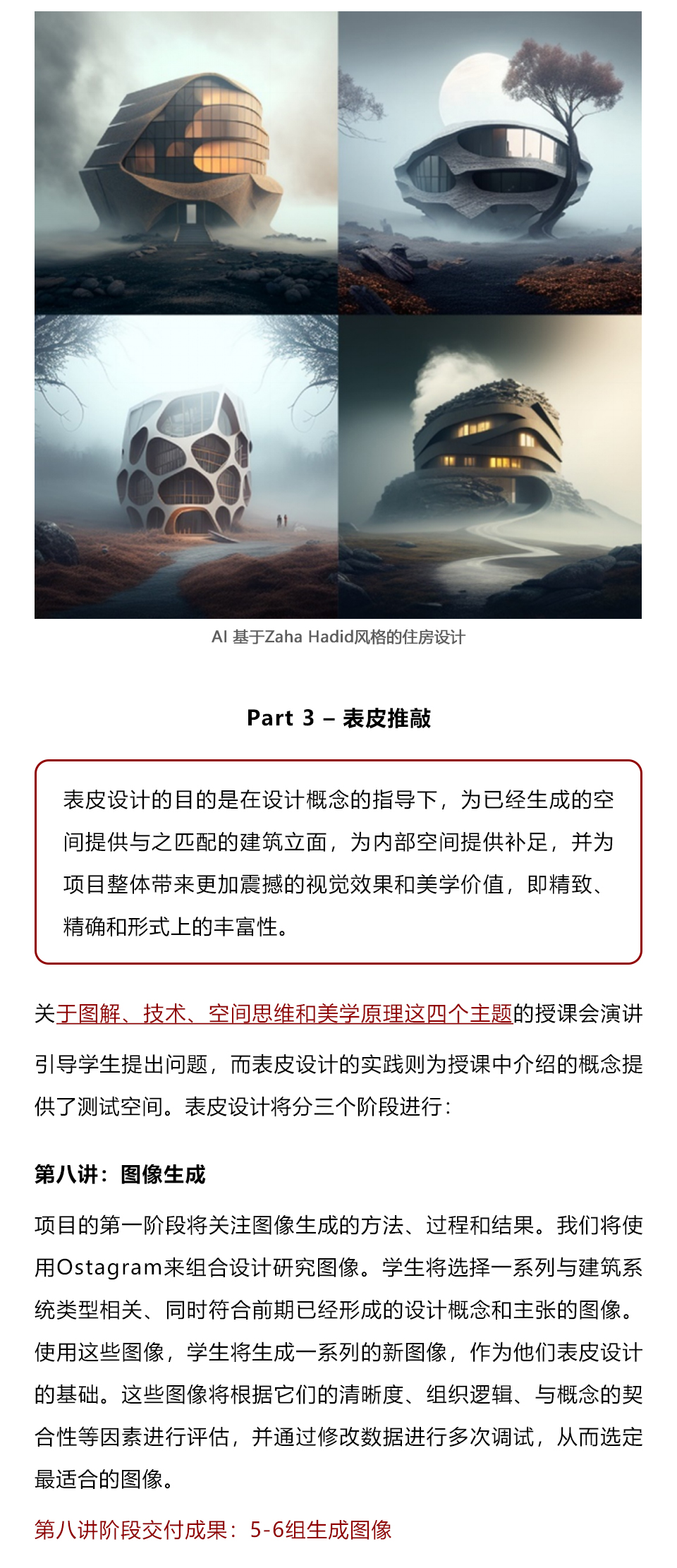 AI 基于Zaha Hadid风格的住房设计

Part 3 – 表皮推敲

表皮设计的目的是在设计概念的指导下，为已经生成的空间提供与之匹配的建筑立面，为内部空间提供补足，并为项目整体带来更加震撼的视觉效果和美学价值，即精致、精确和形式上的丰富性。

关于图解、技术、空间思维和美学原理这四个主题的授课会演讲引导学生提出问题，而表皮设计的实践则为授课中介绍的概念提供了测试空间。表皮设计将分三个阶段进行：

第八讲：图像生成

项目的第一阶段将关注图像生成的方法、过程和结果。我们将使用Ostagram来组合设计研究图像。学生将选择一系列与建筑系统类型相关、同时符合前期已经形成的设计概念和主张的图像。使用这些图像，学生将生成一系列的新图像，作为他们表皮设计的基础。这些图像将根据它们的清晰度、组织逻辑、与概念的契合性等因素进行评估，并通过修改数据进行多次调试，从而选定最适合的图像。

第八讲阶段交付成果：5-6组生成图像